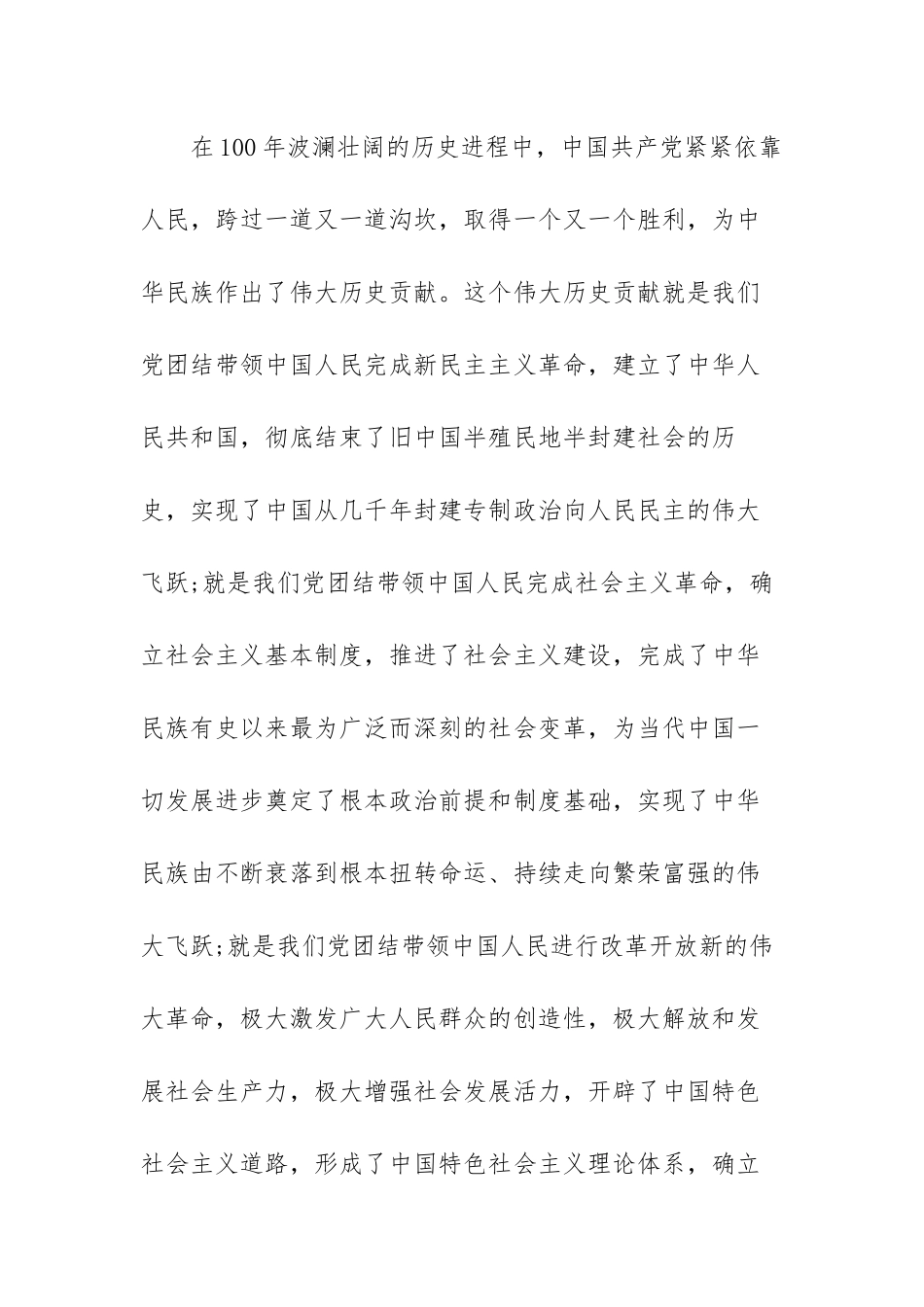 在100年波澜壮阔的历史进程中，中国共产党紧紧依靠人民，跨过一道又一道沟坎，取得一个又一个胜利，为中华民族作出了伟大历史贡献。这个伟大历史贡献就是我们党团结带领中国人民完成新民主主义革命，建立了中华人民共和国，彻底结束了旧中国半殖民地半封建社会的历史，实现了中国从几千年封建专制政治向人民民主的伟大飞跃;就是我们党团结带领中国人民完成社会主义革命，确立社会主义基本制度，推进了社会主义建设，完成了中华民族有史以来最为广泛而深刻的社会变革，为当代中国一切发展进步奠定了根本政治前提和制度基础，实现了中华民族由不断衰落到根本扭转命运、持续走向繁荣富强的伟大飞跃;就是我们党团结带领中国人民进行改革开放新的伟大革命，极大激发广大人民群众的创造性，极大解放和发展社会生产力，极大增强社会发展活力，开辟了中国特色社会主义道路，形成了中国特色社会主义理论体系，确立